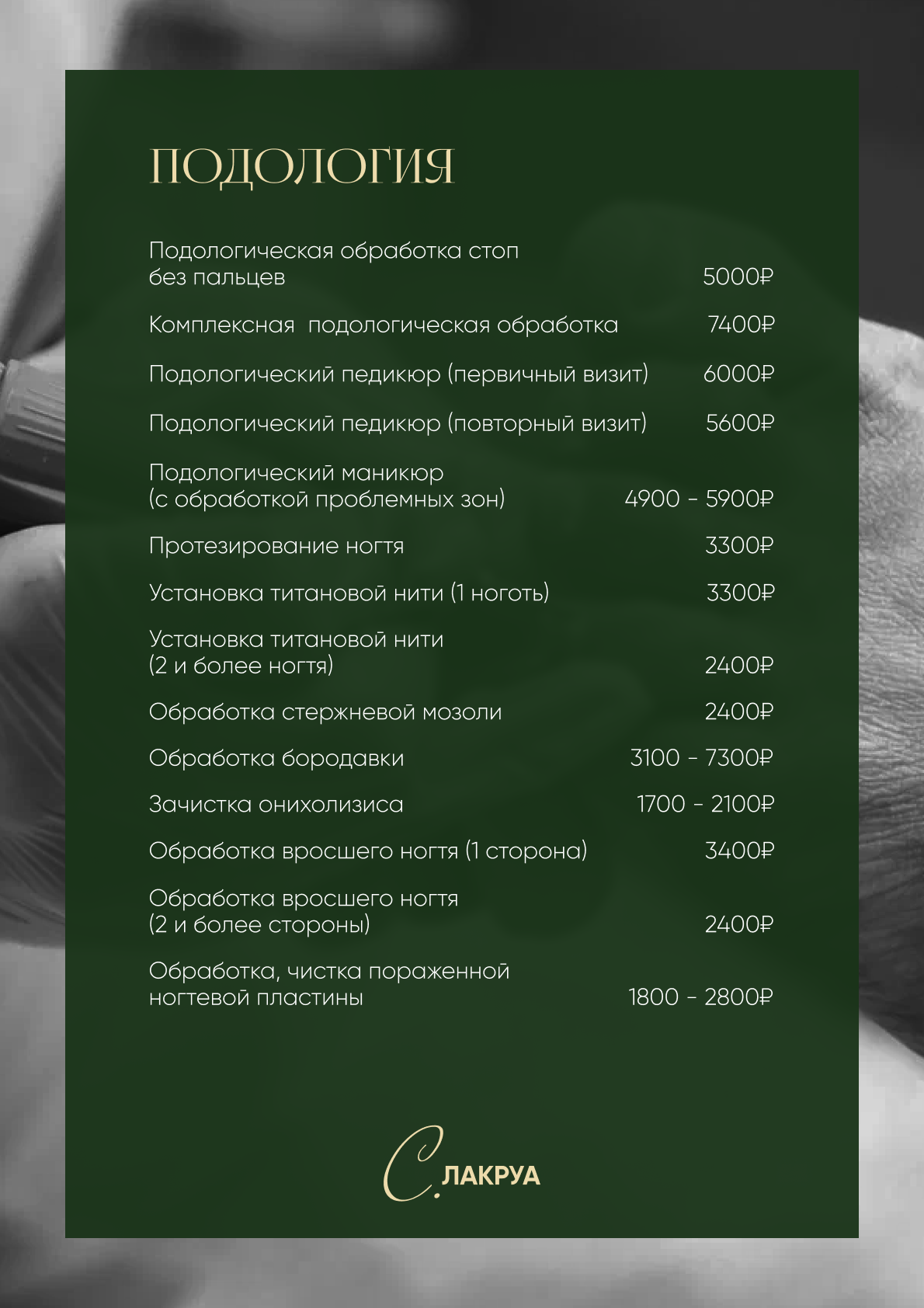 ПОДОЛОГИЯ

Подологическая обработка стоп без пальцев 5000₽

Комплексная подологическая обработка 7400₽

Подологический педикюр (первичный визит) 6000₽

Подологический педикюр (повторный визит) 5600₽

Подологический маникюр (с обработкой проблемных зон) 4900 - 5900₽

Протезирование ногтя 3300₽

Установка титановой нити (1 ноготь) 3300₽

Установка титановой нити (2 и более ногтя) 2400₽

Обработка стержневой мозоли 2400₽

Обработка бородавки 3100 - 7300₽

Зачистка онихолизиса 1700 - 2100₽

Обработка вросшего ногтя (1 сторона) 3400₽

Обработка вросшего ногтя (2 и более стороны) 2400₽

Обработка, чистка пораженной ногтевой пластины 1800 - 2800₽

С. ЛАКРУА